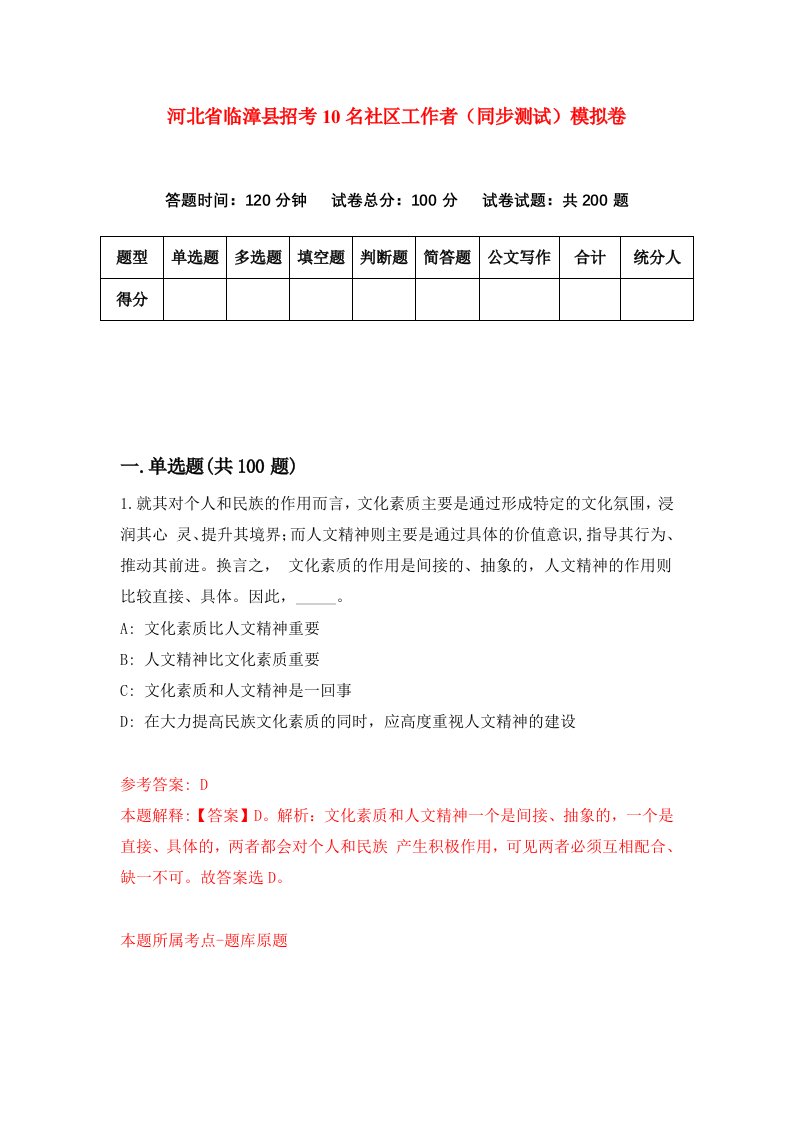 河北省临漳县招考10名社区工作者（同步测试）模拟卷

答题时间：120分钟　试卷总分：100分　试卷试题：共200题

| 题型 | 单选题 | 多选题 | 填空题 | 判断题 | 简答题 | 公文写作 | 合计 | 统分人 |
|---|---|---|---|---|---|---|---|---|
| 得分 | | | | | | | | |

一.单选题(共100题)

1.就其对个人和民族的作用而言，文化素质主要是通过形成特定的文化氛围，浸润其心 灵、提升其境界;而人文精神则主要是通过具体的价值意识,指导其行为、推动其前进。换言之， 文化素质的作用是间接的、抽象的，人文精神的作用则比较直接、具体。因此，_____。

A: 文化素质比人文精神重要

B: 人文精神比文化素质重要

C: 文化素质和人文精神是一回事

D: 在大力提高民族文化素质的同时，应高度重视人文精神的建设

参考答案: D

本题解释:【答案】D。解析：文化素质和人文精神一个是间接、抽象的，一个是直接、具体的，两者都会对个人和民族 产生积极作用，可见两者必须互相配合、缺一不可。故答案选D。

本题所属考点-题库原题